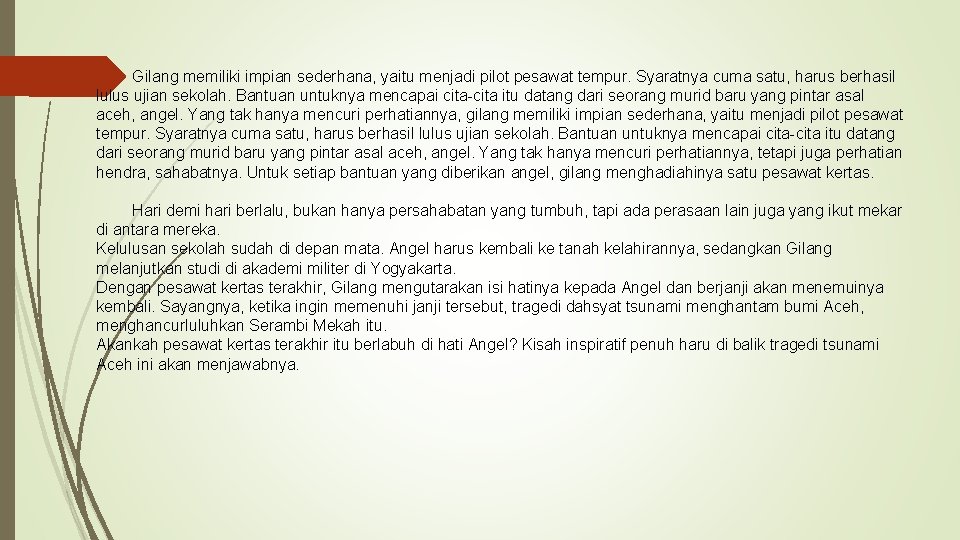 Gilang memiliki impian sederhana, yaitu menjadi pilot pesawat tempur. Syaratnya cuma satu, harus berhasil lulus ujian sekolah. Bantuan untuknya mencapai cita-cita itu datang dari seorang murid baru yang pintar asal aceh, angel. Yang tak hanya mencuri perhatiannya, gilang memiliki impian sederhana, yaitu menjadi pilot pesawat tempur. Syaratnya cuma satu, harus berhasil lulus ujian sekolah. Bantuan untuknya mencapai cita-cita itu datang dari seorang murid baru yang pintar asal aceh, angel. Yang tak hanya mencuri perhatiannya, tetapi juga perhatian hendra, sahabatnya. Untuk setiap bantuan yang diberikan angel, gilang menghadiahinya satu pesawat kertas.

Hari demi hari berlalu, bukan hanya persahabatan yang tumbuh, tapi ada perasaan lain juga yang ikut mekar di antara mereka.
Kelulusan sekolah sudah di depan mata. Angel harus kembali ke tanah kelahirannya, sedangkan Gilang melanjutkan studi di akademi militer di Yogyakarta.
Dengan pesawat kertas terakhir, Gilang mengutarakan isi hatinya kepada Angel dan berjanji akan menemuinya kembali. Sayangnya, ketika ingin memenuhi janji tersebut, tragedi dahsyat tsunami menghantam bumi Aceh, menghancurluluhkan Serambi Mekah itu.
Akankah pesawat kertas terakhir itu berlabuh di hati Angel? Kisah inspiratif penuh haru di balik tragedi tsunami Aceh ini akan menjawabnya.